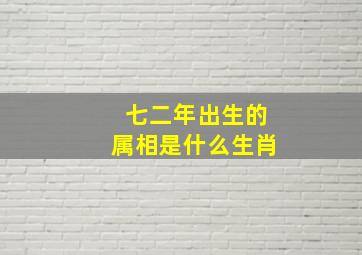 七二年出生的
属相是什么生肖